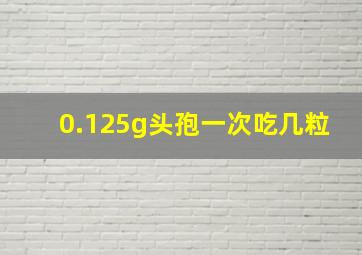 0.125g头孢一次吃几粒